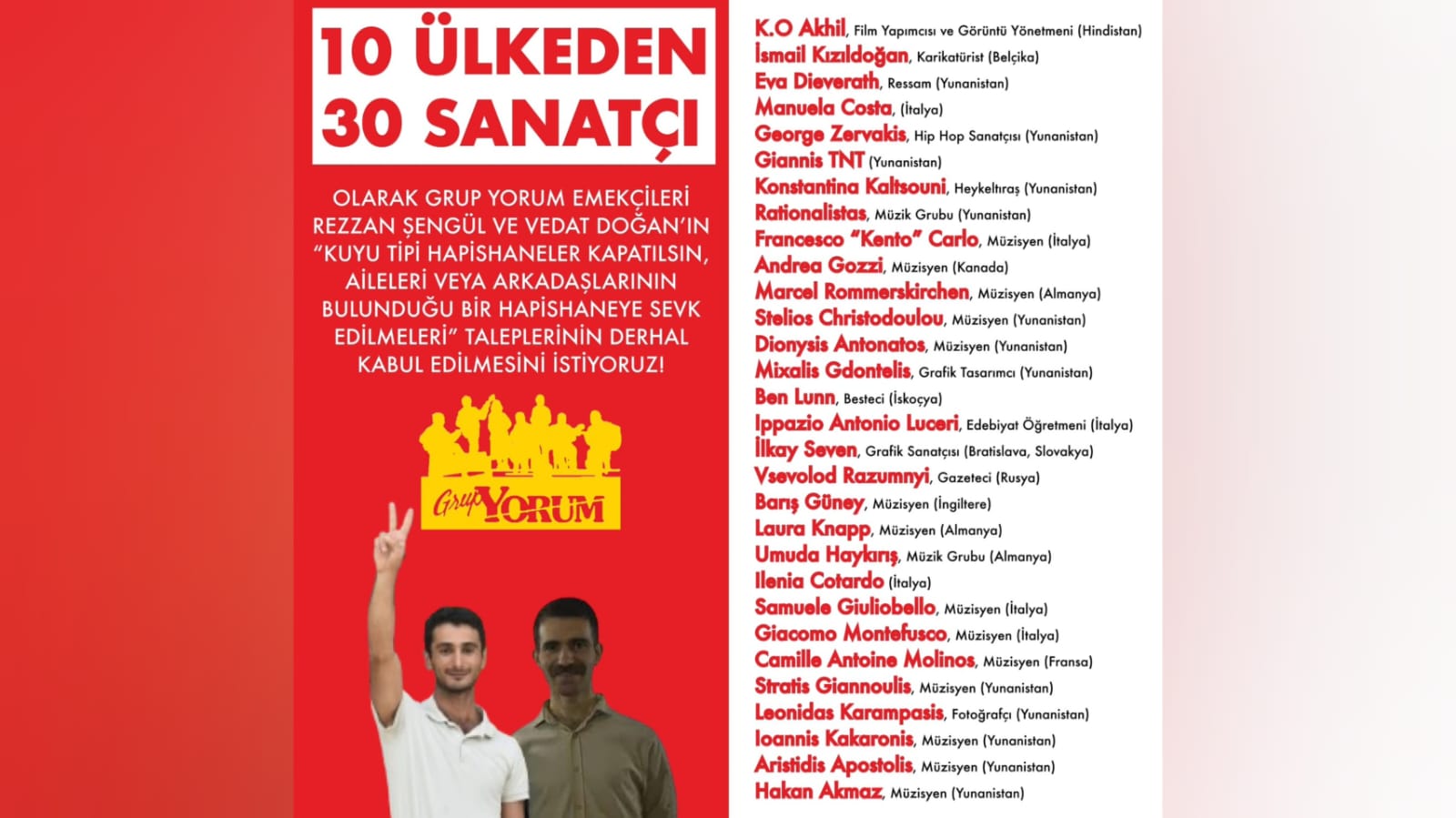 10 ÜLKEDEN
30 SANATÇI

OLARAK GRUP YORUM EMEKÇİLERİ REZZAN ŞENGÜL VE VEDAT DOĞAN'IN "KUYU TİPİ HAPİSHANELER KAPATILSIN, AİLELERİ VEYA ARKADAŞLARININ BULUNDUĞU BİR HAPİSHANEYE SEVK EDİLMELERİ" TALEPLERİNİN DERHAL KABUL EDİLMESİNİ İSTİYORUZ!

Grup YORUM

K.O Akhil, Film Yapımcısı ve Görüntü Yönetmeni (Hindistan)
İsmail Kızıldoğan, Karikatürist (Belçika)
Eva Dieverath, Ressam (Yunanistan)
Manuela Costa, (İtalya)
George Zervakis, Hip Hop Sanatçısı (Yunanistan)
Giannis TNT (Yunanistan)
Konstantina Kaltsouni, Heykeltıraş (Yunanistan)
Rationalistas, Müzik Grubu (Yunanistan)
Francesco "Kento" Carlo, Müzisyen (İtalya)
Andrea Gozzi, Müzisyen (Kanada)
Marcel Rommerskirchen, Müzisyen (Almanya)
Stelios Christodoulou, Müzisyen (Yunanistan)
Dionysis Antonatos, Müzisyen (Yunanistan)
Mixalis Gdontelis, Grafik Tasarımcı (Yunanistan)
Ben Lunn, Besteci (İskoçya)
Ippazio Antonio Luceri, Edebiyat Öğretmeni (İtalya)
İlkay Seven, Grafik Sanatçısı (Bratislava, Slovakya)
Vsevolod Razumnyi, Gazeteci (Rusya)
Barış Güney, Müzisyen (İngiltere)
Laura Knapp, Müzisyen (Almanya)
Umuda Haykırış, Müzik Grubu (Almanya)
Ilenia Cotardo (İtalya)
Samuele Giuliobello, Müzisyen (İtalya)
Giacomo Montefusco, Müzisyen (İtalya)
Camille Antoine Molinos, Müzisyen (Fransa)
Stratis Giannoulis, Müzisyen (Yunanistan)
Leonidas Karampasis, Fotoğrafçı (Yunanistan)
Ioannis Kakaronis, Müzisyen (Yunanistan)
Aristidis Apostolis, Müzisyen (Yunanistan)
Hakan Akmaz, Müzisyen (Yunanistan)